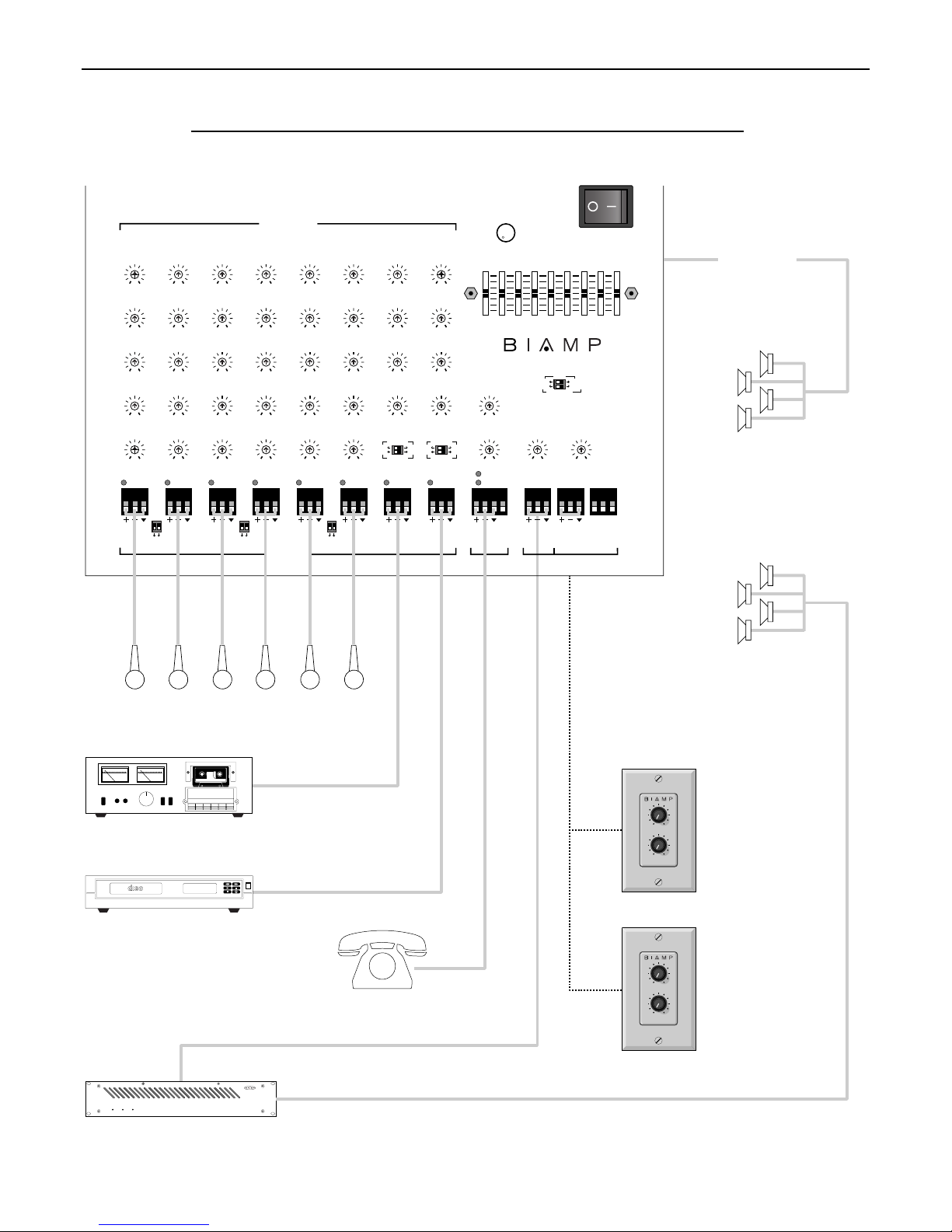 BIAMP

BIAMP

BIAMP